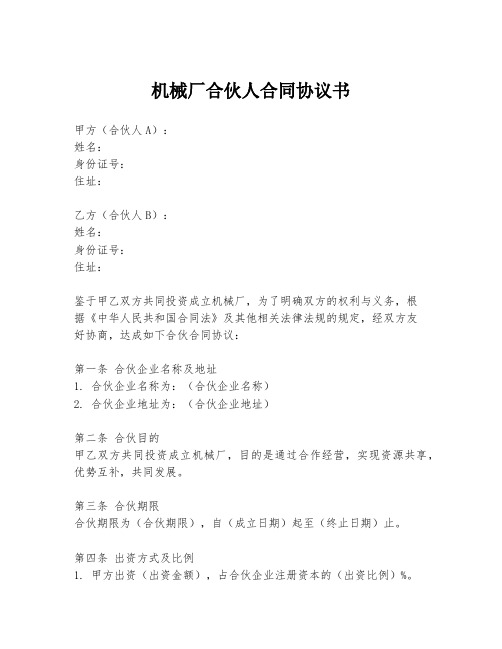 机械厂合伙人合同协议书

甲方（合伙人A）：
姓名：
身份证号：
住址：

乙方（合伙人B）：
姓名：
身份证号：
住址：

鉴于甲乙双方共同投资成立机械厂，为了明确双方的权利与义务，根据《中华人民共和国合同法》及其他相关法律法规的规定，经双方友好协商，达成如下合伙合同协议：

第一条 合伙企业名称及地址
1. 合伙企业名称为：（合伙企业名称）
2. 合伙企业地址为：（合伙企业地址）

第二条 合伙目的
甲乙双方共同投资成立机械厂，目的是通过合作经营，实现资源共享，优势互补，共同发展。

第三条 合伙期限
合伙期限为（合伙期限），自（成立日期）起至（终止日期）止。

第四条 出资方式及比例
1. 甲方出资（出资金额），占合伙企业注册资本的（出资比例）%。